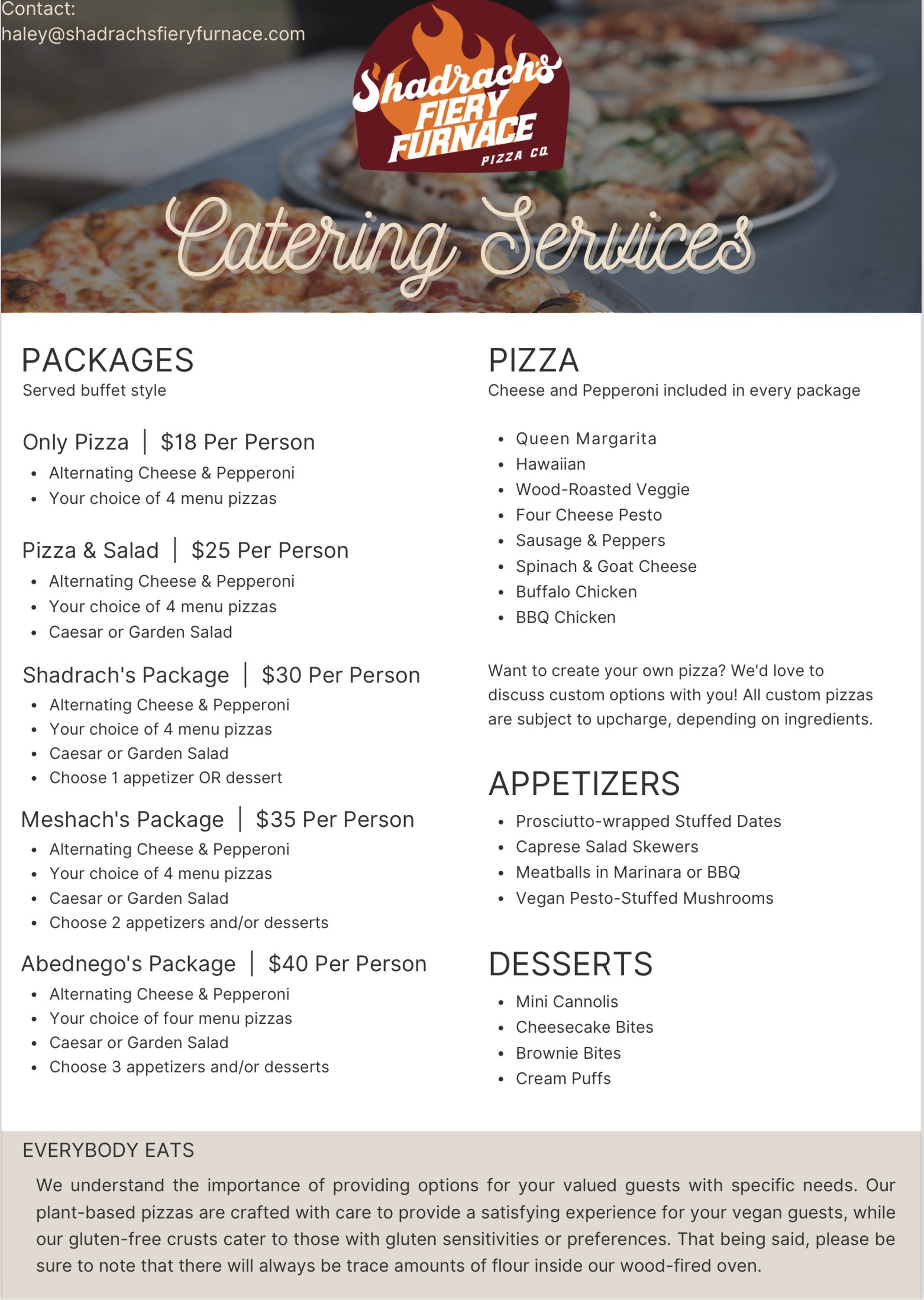 Contact:
haley@shadrachsfieryfurnace.com

Shadrach's FIERY FURNACE PIZZA CO.

Catering Services

PACKAGES
Served buffet style

Only Pizza | $18 Per Person
- Alternating Cheese & Pepperoni
- Your choice of 4 menu pizzas

Pizza & Salad | $25 Per Person
- Alternating Cheese & Pepperoni
- Your choice of 4 menu pizzas
- Caesar or Garden Salad

Shadrach's Package | $30 Per Person
- Alternating Cheese & Pepperoni
- Your choice of 4 menu pizzas
- Caesar or Garden Salad
- Choose 1 appetizer OR dessert

Meshach's Package | $35 Per Person
- Alternating Cheese & Pepperoni
- Your choice of 4 menu pizzas
- Caesar or Garden Salad
- Choose 2 appetizers and/or desserts

Abednego's Package | $40 Per Person
- Alternating Cheese & Pepperoni
- Your choice of four menu pizzas
- Caesar or Garden Salad
- Choose 3 appetizers and/or desserts

PIZZA
Cheese and Pepperoni included in every package

- Queen Margarita
- Hawaiian
- Wood-Roasted Veggie
- Four Cheese Pesto
- Sausage & Peppers
- Spinach & Goat Cheese
- Buffalo Chicken
- BBQ Chicken

Want to create your own pizza? We'd love to discuss custom options with you! All custom pizzas are subject to upcharge, depending on ingredients.

APPETIZERS
- Prosciutto-wrapped Stuffed Dates
- Caprese Salad Skewers
- Meatballs in Marinara or BBQ
- Vegan Pesto-Stuffed Mushrooms

DESSERTS
- Mini Cannolis
- Cheesecake Bites
- Brownie Bites
- Cream Puffs

EVERYBODY EATS
We understand the importance of providing options for your valued guests with specific needs. Our plant-based pizzas are crafted with care to provide a satisfying experience for your vegan guests, while our gluten-free crusts cater to those with gluten sensitivities or preferences. That being said, please be sure to note that there will always be trace amounts of flour inside our wood-fired oven.